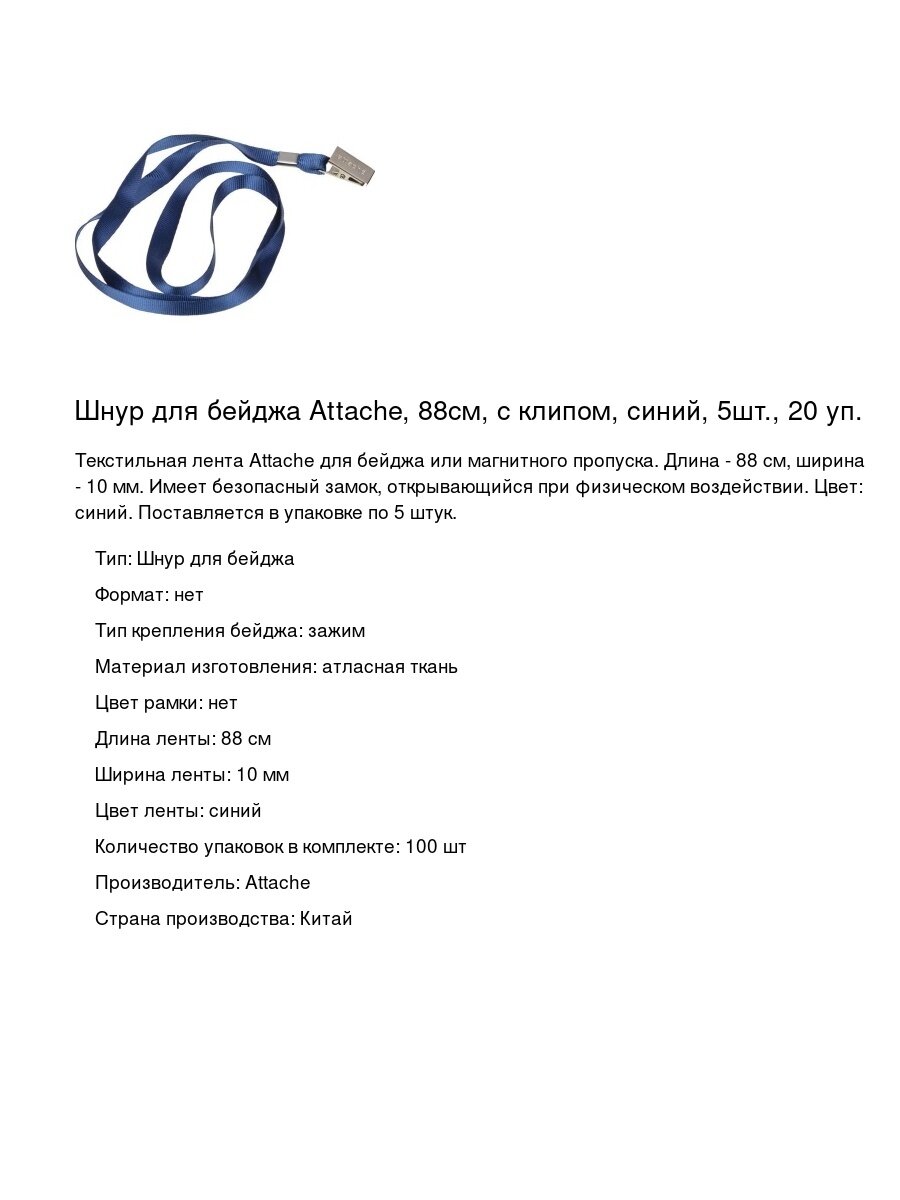 Шнур для бейджа Attache, 88см, с клипом, синий, 5шт., 20 уп.

Текстильная лента Attache для бейджа или магнитного пропуска. Длина - 88 см, ширина - 10 мм. Имеет безопасный замок, открывающийся при физическом воздействии. Цвет: синий. Поставляется в упаковке по 5 штук.

Тип: Шнур для бейджа

Формат: нет

Тип крепления бейджа: зажим

Материал изготовления: атласная ткань

Цвет рамки: нет

Длина ленты: 88 см

Ширина ленты: 10 мм

Цвет ленты: синий

Количество упаковок в комплекте: 100 шт

Производитель: Attache

Страна производства: Китай